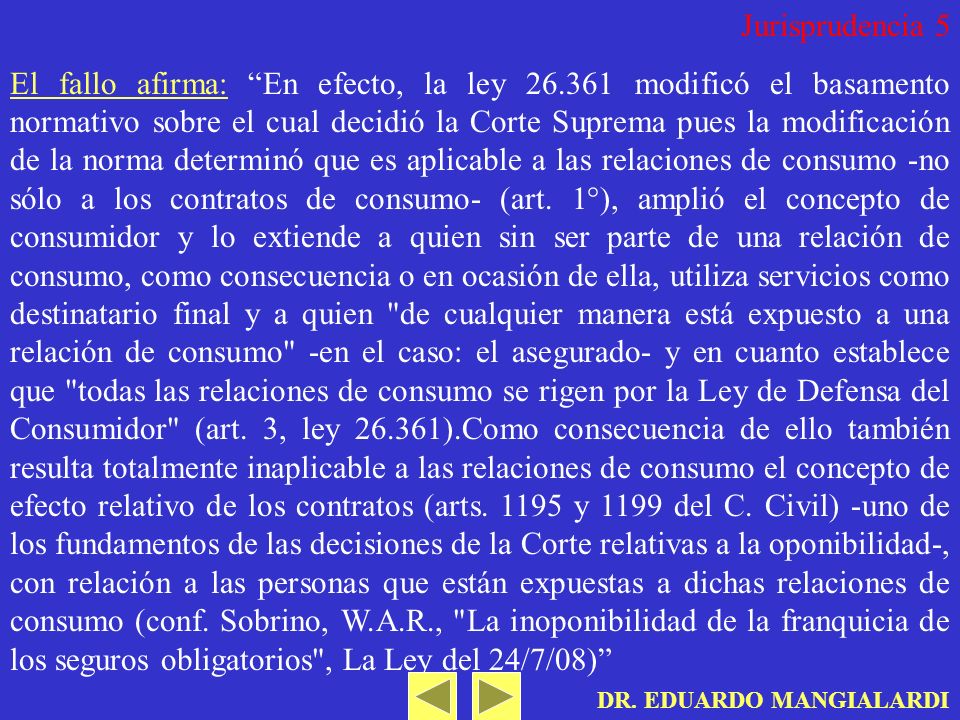 Jurisprudencia 5

El fallo afirma: “En efecto, la ley 26.361 modificó el basamento normativo sobre el cual decidió la Corte Suprema pues la modificación de la norma determinó que es aplicable a las relaciones de consumo -no sólo a los contratos de consumo- (art. 1°), amplió el concepto de consumidor y lo extiende a quien sin ser parte de una relación de consumo, como consecuencia o en ocasión de ella, utiliza servicios como destinatario final y a quien "de cualquier manera está expuesto a una relación de consumo" -en el caso: el asegurado- y en cuanto establece que "todas las relaciones de consumo se rigen por la Ley de Defensa del Consumidor" (art. 3, ley 26.361).Como consecuencia de ello también resulta totalmente inaplicable a las relaciones de consumo el concepto de efecto relativo de los contratos (arts. 1195 y 1199 del C. Civil) -uno de los fundamentos de las decisiones de la Corte relativas a la oponibilidad-, con relación a las personas que están expuestas a dichas relaciones de consumo (conf. Sobrino, W.A.R., "La inoponibilidad de la franquicia de los seguros obligatorios", La Ley del 24/7/08)”

DR. EDUARDO MANGIALARDI